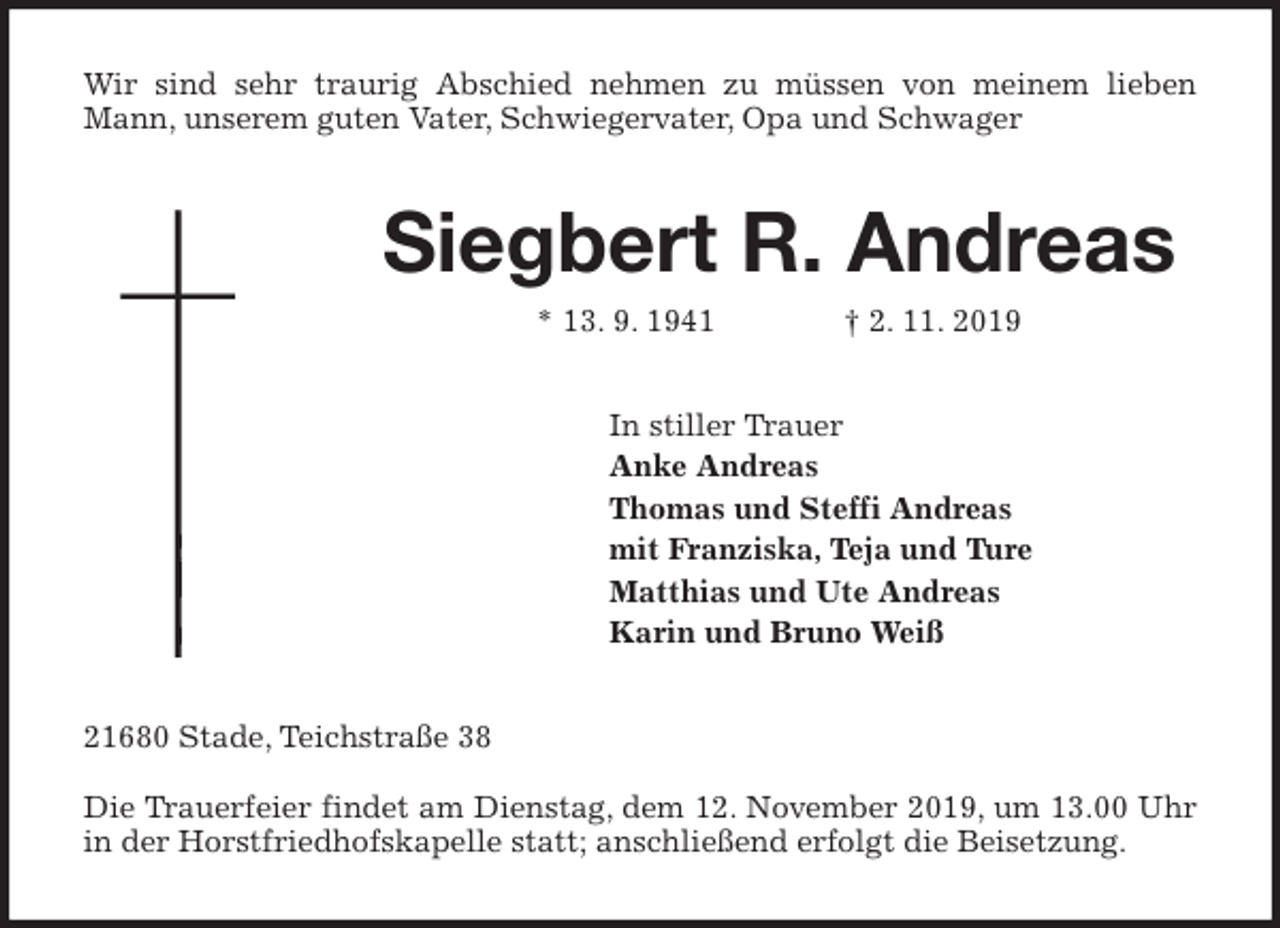 Wir sind sehr traurig Abschied nehmen zu müssen von meinem lieben Mann, unserem guten Vater, Schwiegervater, Opa und Schwager

Siegbert R. Andreas

* 13. 9. 1941 † 2. 11. 2019

In stiller Trauer
Anke Andreas
Thomas und Steffi Andreas
mit Franziska, Teja und Ture
Matthias und Ute Andreas
Karin und Bruno Weiß

21680 Stade, Teichstraße 38

Die Trauerfeier findet am Dienstag, dem 12. November 2019, um 13.00 Uhr in der Horstfriedhofskapelle statt; anschließend erfolgt die Beisetzung.